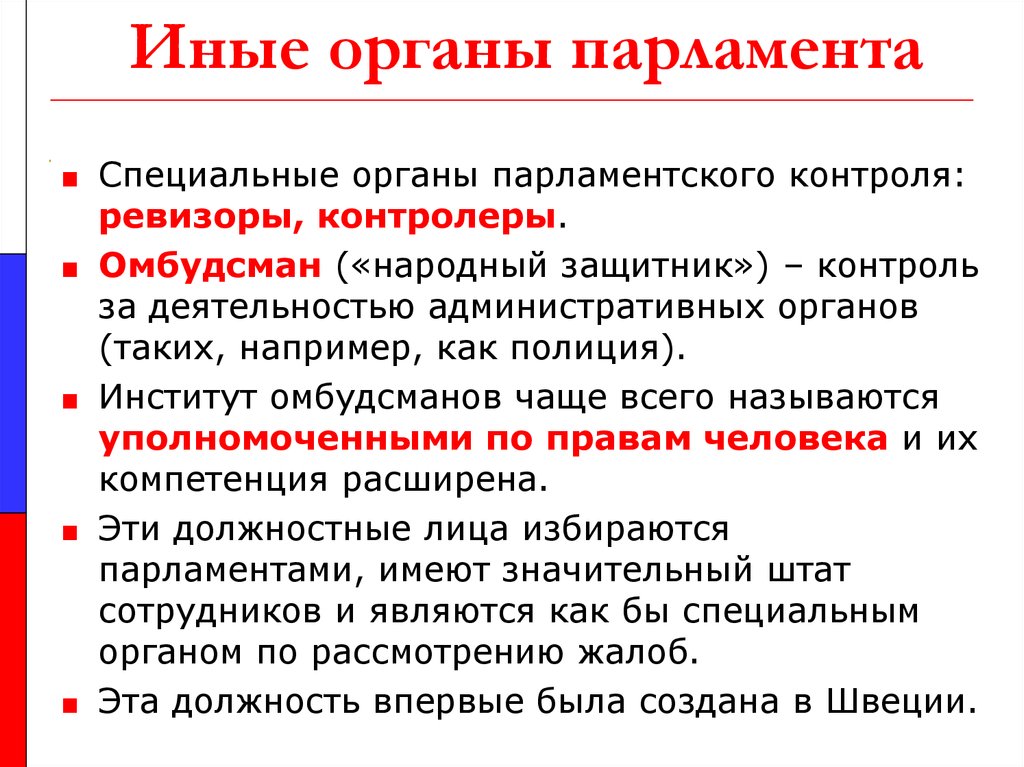 Иные органы парламента

Специальные органы парламентского контроля: ревизоры, контролеры.

Омбудсман («народный защитник») – контроль за деятельностью административных органов (таких, например, как полиция).

Институт омбудсманов чаще всего называются уполномоченными по правам человека и их компетенция расширена.

Эти должностные лица избираются парламентами, имеют значительный штат сотрудников и являются как бы специальным органом по рассмотрению жалоб.

Эта должность впервые была создана в Швеции.